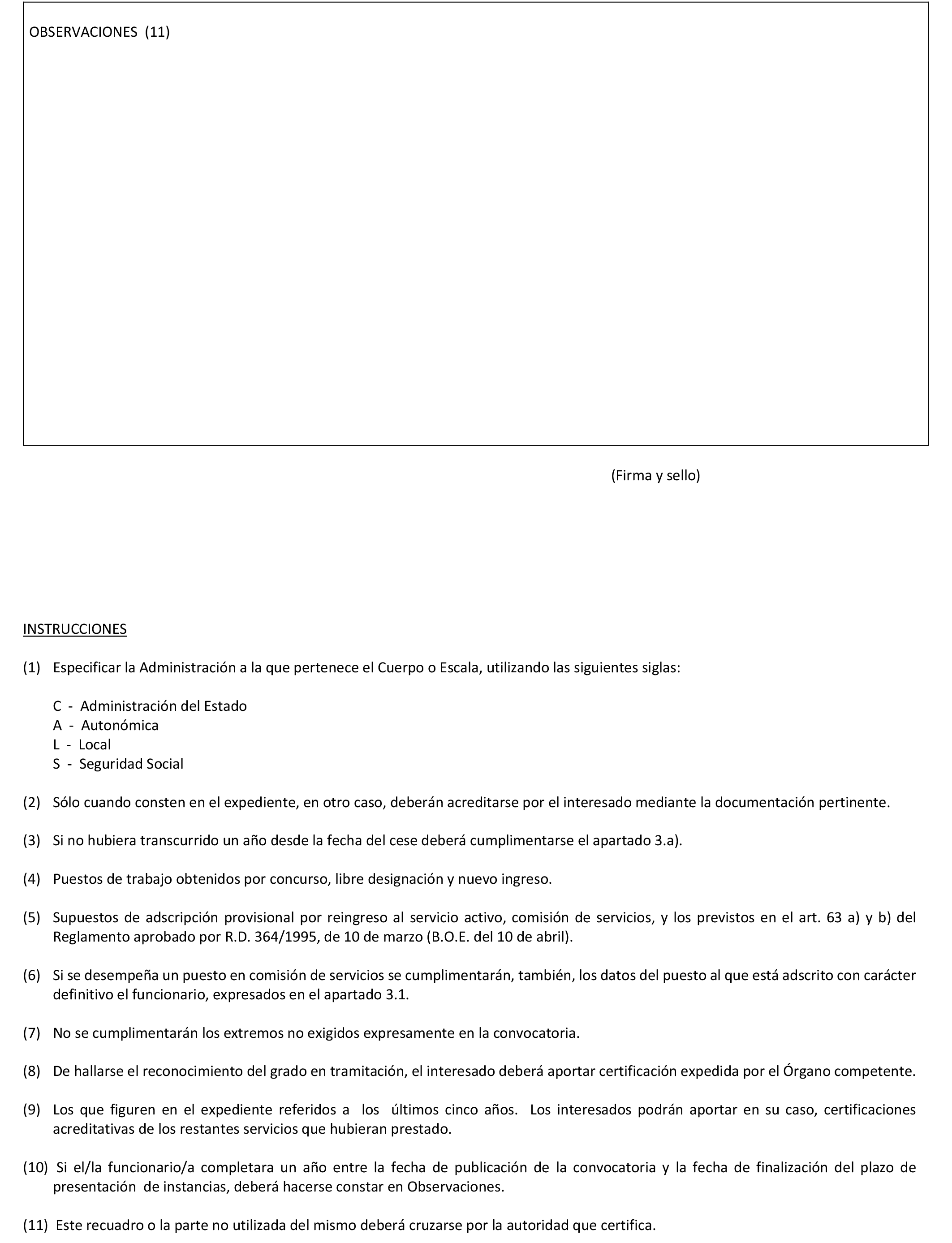 OBSERVACIONES (11)

(Firma y sello)

INSTRUCCIONES

(1) Especificar la Administración a la que pertenece el Cuerpo o Escala, utilizando las siguientes siglas:

C - Administración del Estado
A - Autonómica
L - Local
S - Seguridad Social

(2) Sólo cuando consten en el expediente, en otro caso, deberán acreditarse por el interesado mediante la documentación pertinente.

(3) Si no hubiera transcurrido un año desde la fecha del cese deberá cumplimentarse el apartado 3.a).

(4) Puestos de trabajo obtenidos por concurso, libre designación y nuevo ingreso.

(5) Supuestos de adscripción provisional por reingreso al servicio activo, comisión de servicios, y los previstos en el art. 63 a) y b) del Reglamento aprobado por R.D. 364/1995, de 10 de marzo (B.O.E. del 10 de abril).

(6) Si se desempeña un puesto en comisión de servicios se cumplimentarán, también, los datos del puesto al que está adscrito con carácter definitivo el funcionario, expresados en el apartado 3.1.

(7) No se cumplimentarán los extremos no exigidos expresamente en la convocatoria.

(8) De hallarse el reconocimiento del grado en tramitación, el interesado deberá aportar certificación expedida por el Órgano competente.

(9) Los que figuren en el expediente referidos a los últimos cinco años. Los interesados podrán aportar en su caso, certificaciones acreditativas de los restantes servicios que hubieran prestado.

(10) Si el/la funcionario/a completara un año entre la fecha de publicación de la convocatoria y la fecha de finalización del plazo de presentación de instancias, deberá hacerse constar en Observaciones.

(11) Este recuadro o la parte no utilizada del mismo deberá cruzarse por la autoridad que certifica.